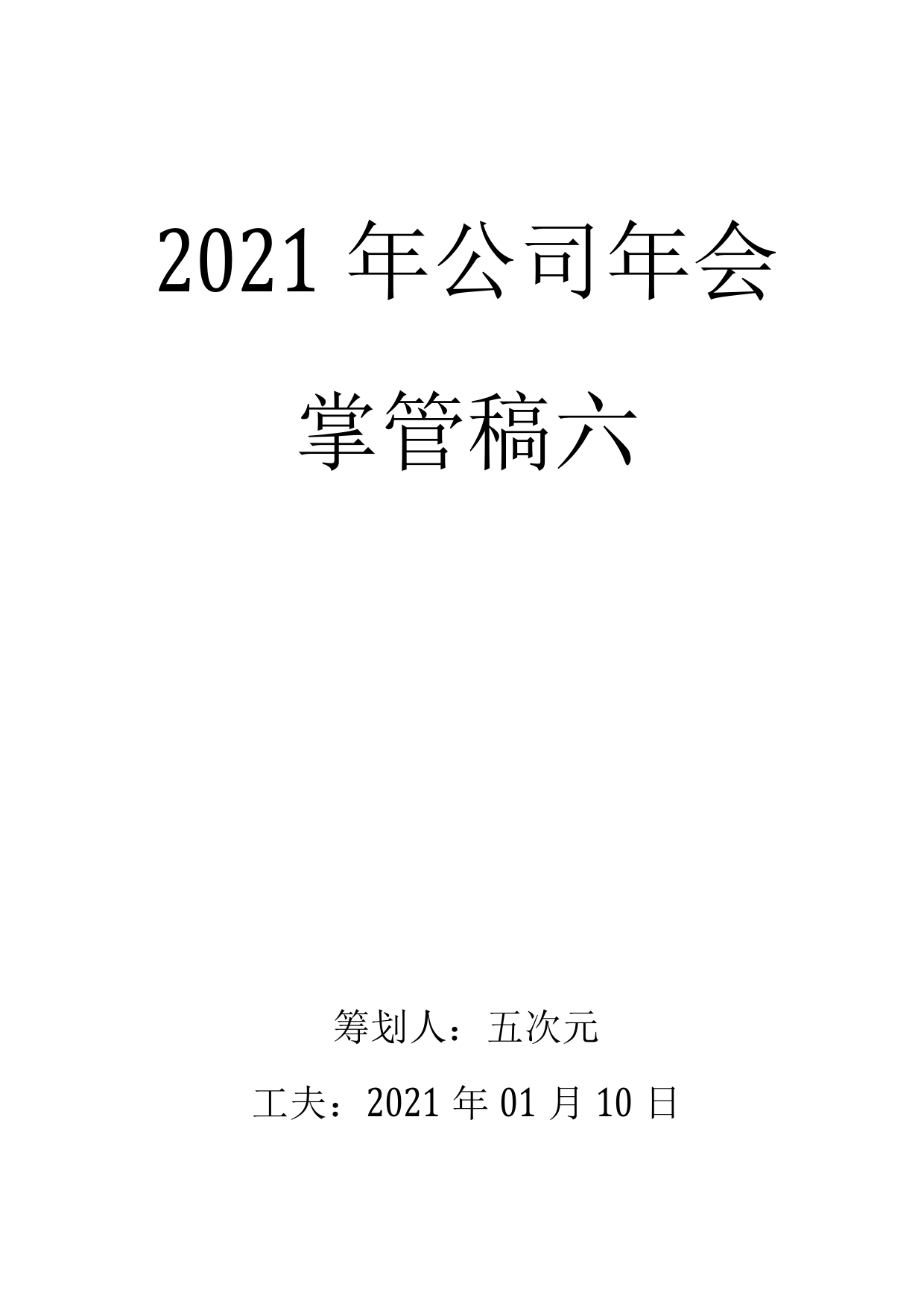 2021 年公司年会

掌管稿六

筹划人：五次元

工夫：2021 年 01 月 10 日